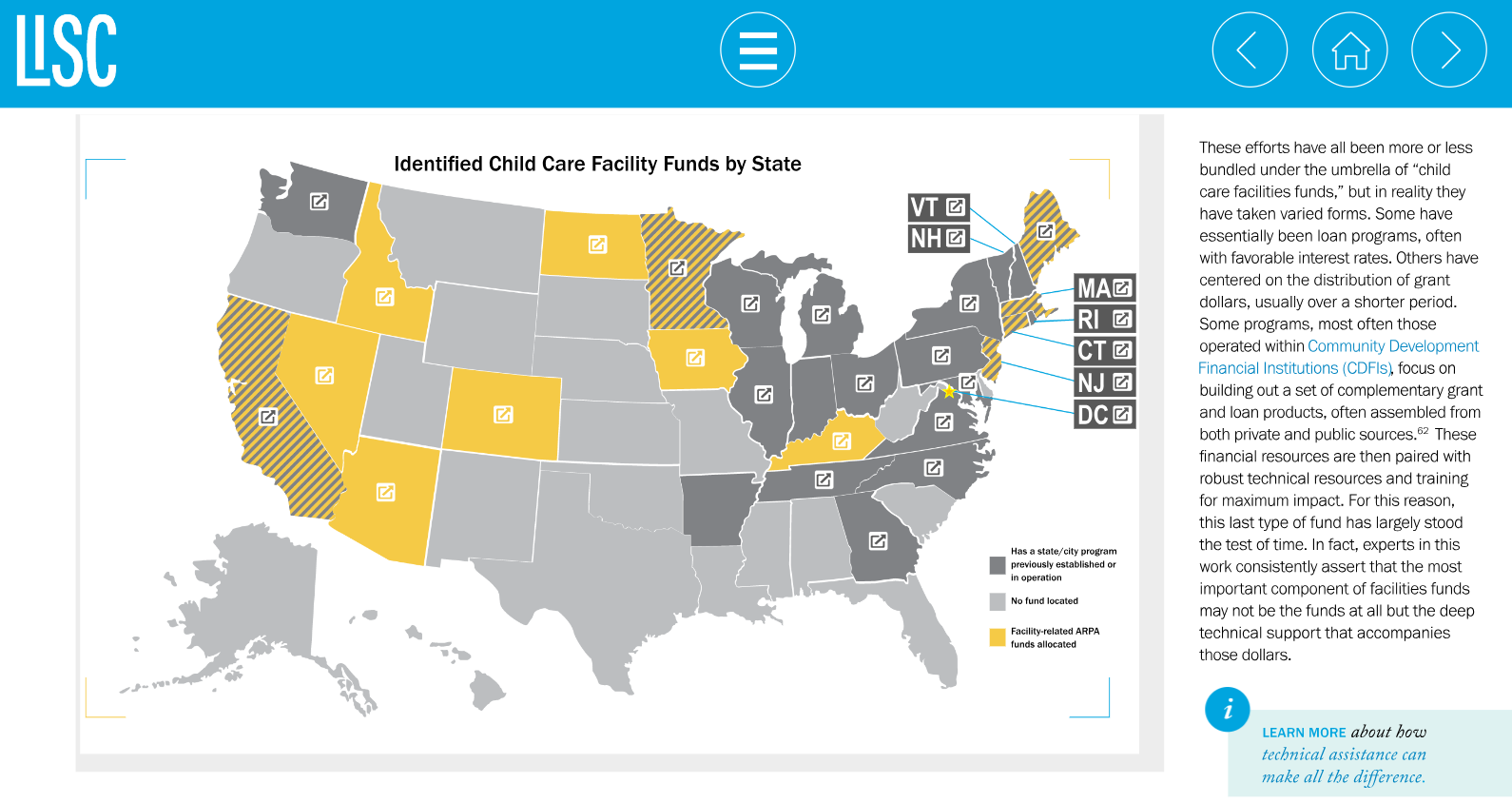 LISC

Identified Child Care Facility Funds by State

VT

NH

MA

RI

CT

NJ

DC

Has a state/city program previously established or in operation

No fund located

Facility-related ARPA funds allocated

These efforts have all been more or less bundled under the umbrella of “child care facilities funds,” but in reality they have taken varied forms. Some have essentially been loan programs, often with favorable interest rates. Others have centered on the distribution of grant dollars, usually over a shorter period. Some programs, most often those operated within Community Development Financial Institutions (CDFIs), focus on building out a set of complementary grant and loan products, often assembled from both private and public sources.$^{62}$ These financial resources are then paired with robust technical resources and training for maximum impact. For this reason, this last type of fund has largely stood the test of time. In fact, experts in this work consistently assert that the most important component of facilities funds may not be the funds at all but the deep technical support that accompanies those dollars.

i

LEARN MORE about how technical assistance can make all the difference.